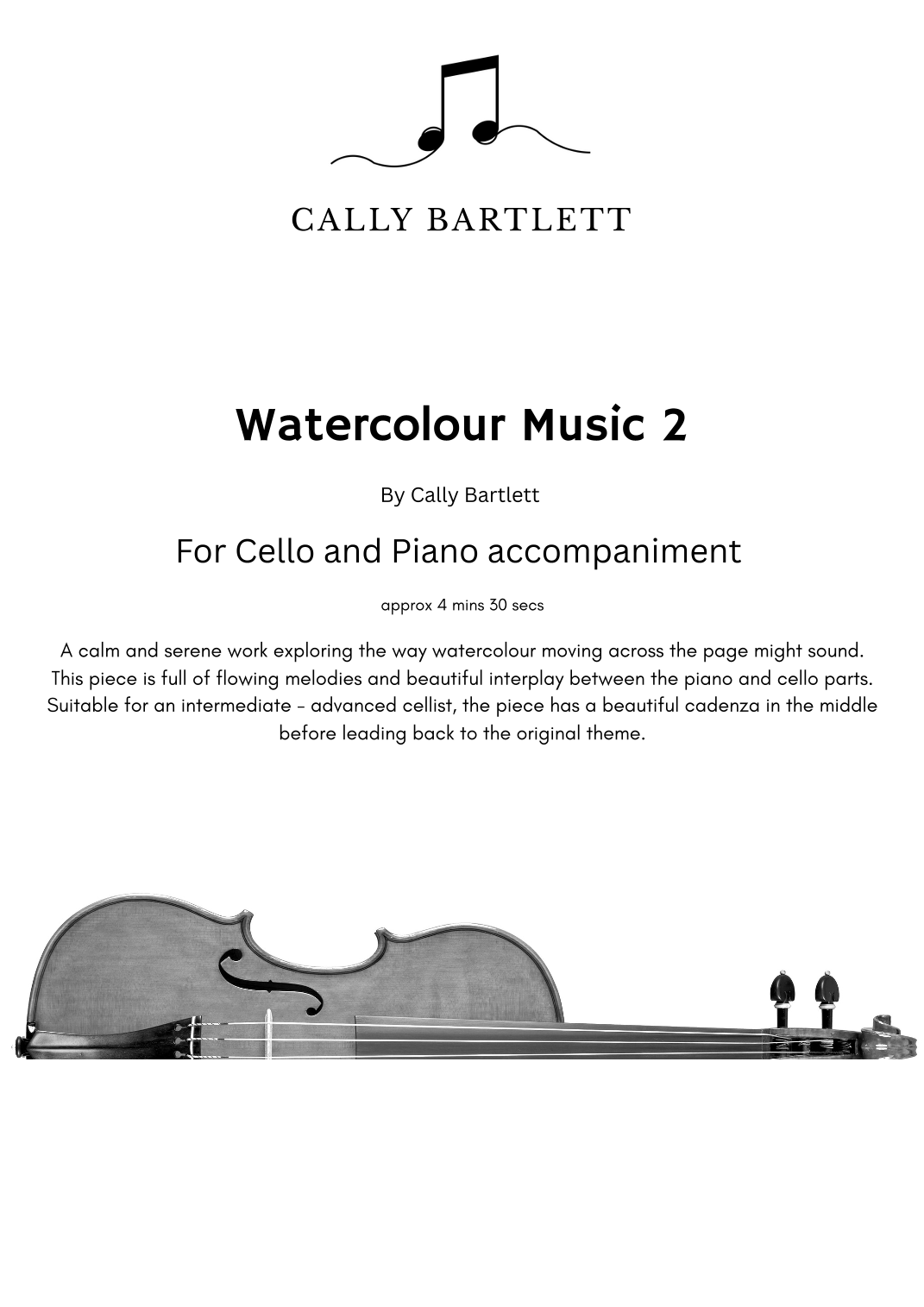 CALLY BARTLETT

Watercolour Music 2

By Cally Bartlett

For Cello and Piano accompaniment

approx 4 mins 30 secs

A calm and serene work exploring the way watercolour moving across the page might sound. This piece is full of flowing melodies and beautiful interplay between the piano and cello parts. Suitable for an intermediate - advanced cellist, the piece has a beautiful cadenza in the middle before leading back to the original theme.